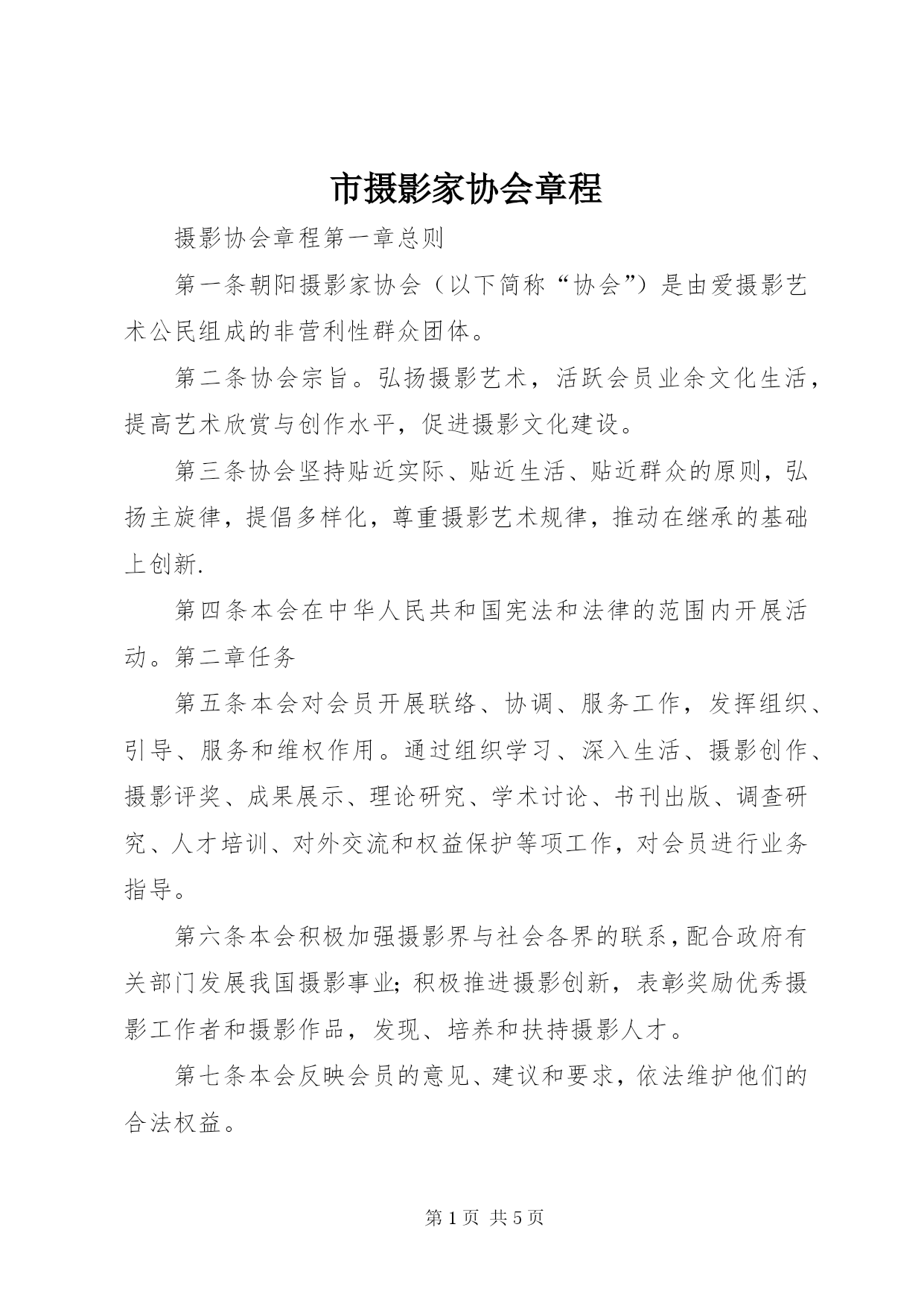 市摄影家协会章程

摄影协会章程第一章总则

第一条朝阳摄影家协会（以下简称“协会”）是由爱摄影艺术公民组成的非营利性群众团体。

第二条协会宗旨。弘扬摄影艺术，活跃会员业余文化生活，提高艺术欣赏与创作水平，促进摄影文化建设。

第三条协会坚持贴近实际、贴近生活、贴近群众的原则，弘扬主旋律，提倡多样化，尊重摄影艺术规律，推动在继承的基础上创新.

第四条本会在中华人民共和国宪法和法律的范围内开展活动。第二章任务

第五条本会对会员开展联络、协调、服务工作，发挥组织、引导、服务和维权作用。通过组织学习、深入生活、摄影创作、摄影评奖、成果展示、理论研究、学术讨论、书刊出版、调查研究、人才培训、对外交流和权益保护等项工作，对会员进行业务指导。

第六条本会积极加强摄影界与社会各界的联系，配合政府有关部门发展我国摄影事业；积极推进摄影创新，表彰奖励优秀摄影工作者和摄影作品，发现、培养和扶持摄影人才。

第七条本会反映会员的意见、建议和要求，依法维护他们的合法权益。

第 1 页 共 5 页